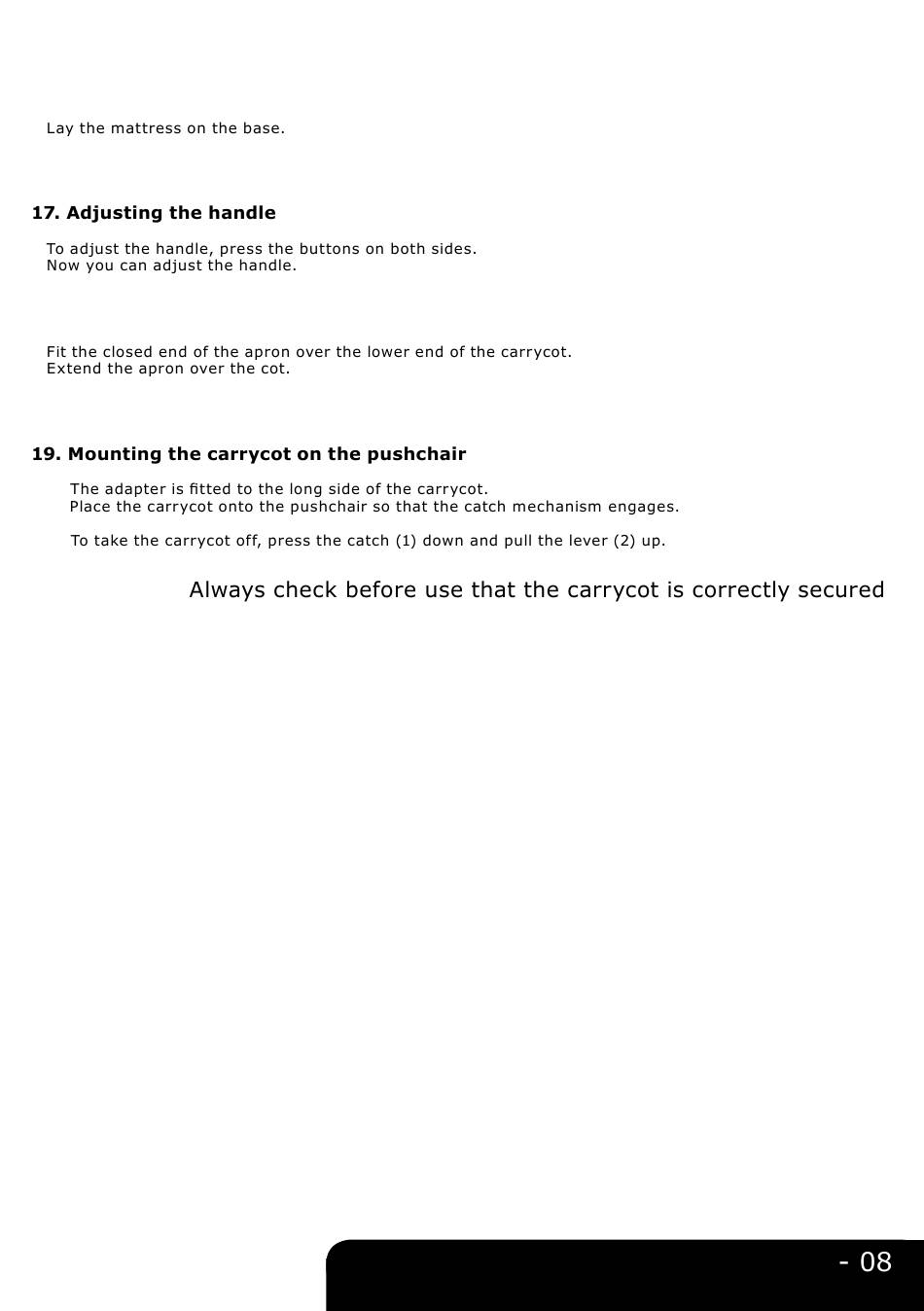 Lay the mattress on the base.

**17. Adjusting the handle**

To adjust the handle, press the buttons on both sides.
Now you can adjust the handle.

Fit the closed end of the apron over the lower end of the carrycot.
Extend the apron over the cot.

**19. Mounting the carrycot on the pushchair**

The adapter is fitted to the long side of the carrycot.
Place the carrycot onto the pushchair so that the catch mechanism engages.

To take the carrycot off, press the catch (1) down and pull the lever (2) up.

Always check before use that the carrycot is correctly secured

- 08